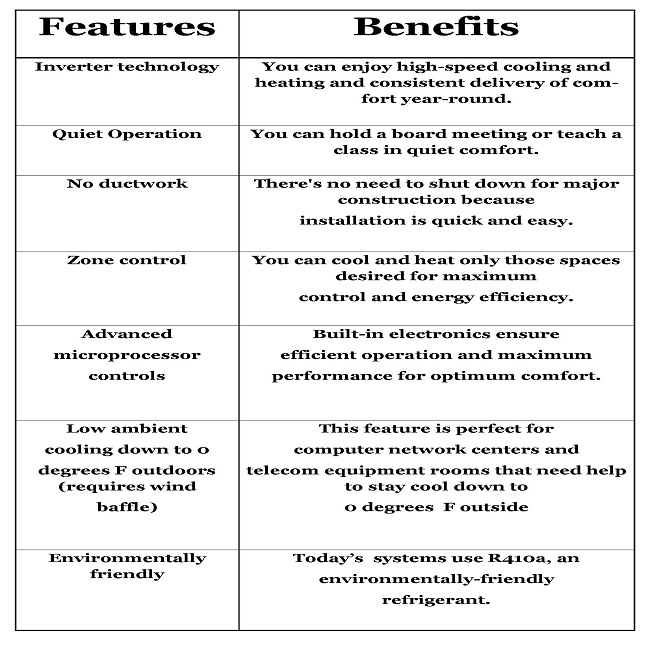 | Features | Benefits |
|---|---|
| Inverter technology | You can enjoy high-speed cooling and heating and consistent delivery of comfort year-round. |
| Quiet Operation | You can hold a board meeting or teach a class in quiet comfort. |
| No ductwork | There's no need to shut down for major construction because installation is quick and easy. |
| Zone control | You can cool and heat only those spaces desired for maximum control and energy efficiency. |
| Advanced microprocessor controls | Built-in electronics ensure efficient operation and maximum performance for optimum comfort. |
| Low ambient cooling down to 0 degrees F outdoors (requires wind baffle) | This feature is perfect for computer network centers and telecom equipment rooms that need help to stay cool down to 0 degrees F outside |
| Environmentally friendly | Today's systems use R410a, an environmentally-friendly refrigerant. |